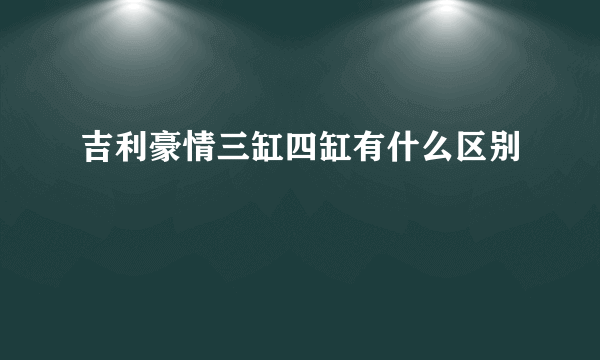 吉利豪情三缸四缸有什么区别